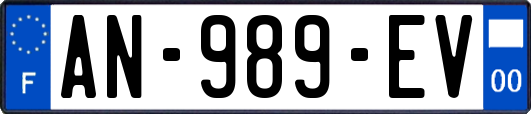 F
AN-989-EV
00